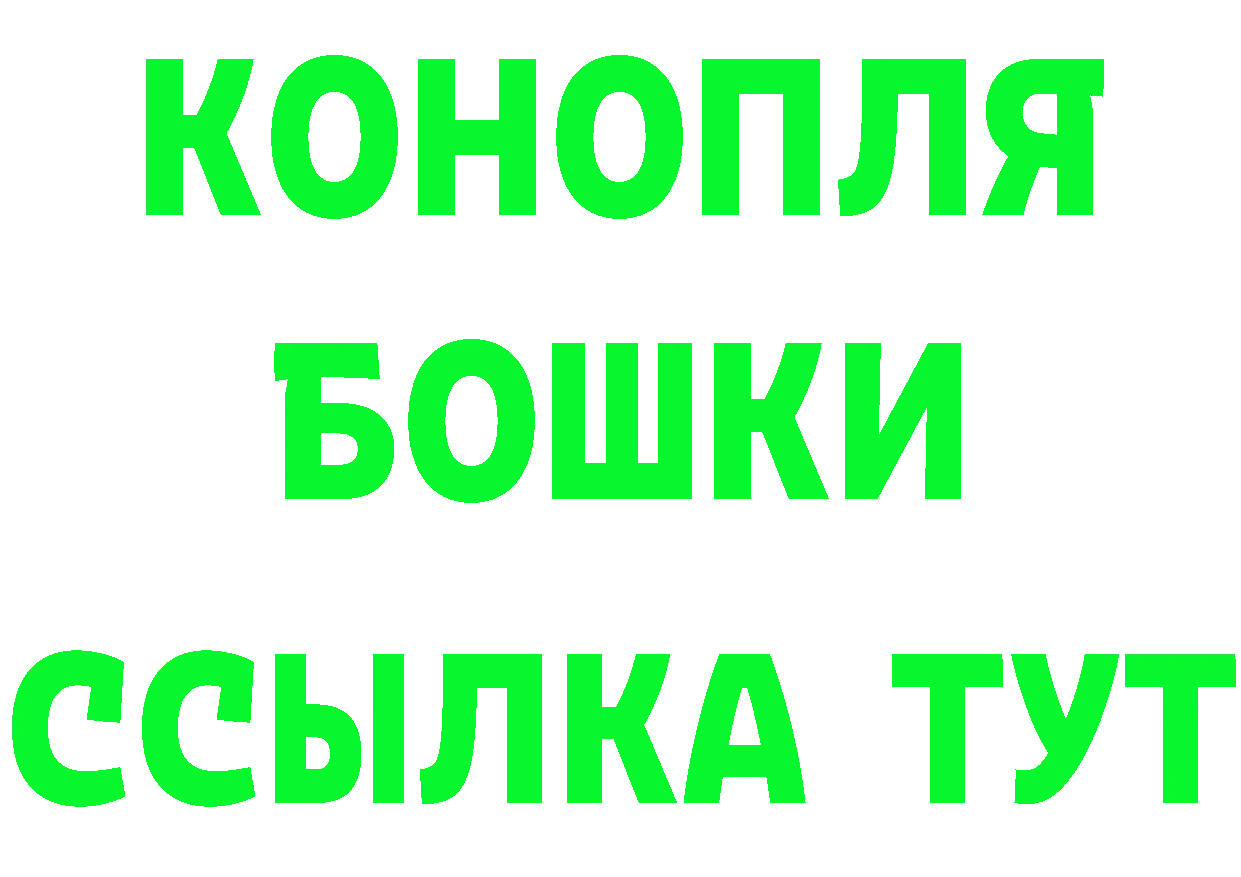 КОНОПЛЯ
БОШКИ
ССЫЛКА ТУТ